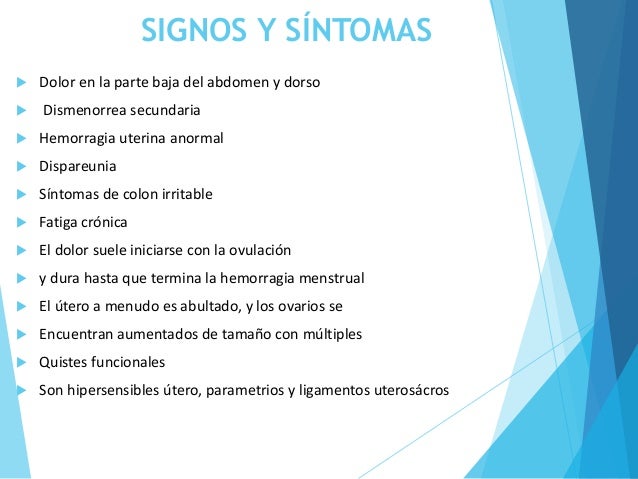 SIGNOS Y SÍNTOMAS

Dolor en la parte baja del abdomen y dorso

Dismenorrea secundaria

Hemorragia uterina anormal

Dispareunia

Síntomas de colon irritable

Fatiga crónica

El dolor suele iniciarse con la ovulación

y dura hasta que termina la hemorragia menstrual

El útero a menudo es abultado, y los ovarios se

Encuentran aumentados de tamaño con múltiples

Quistes funcionales

Son hipersensibles útero, parametrios y ligamentos uterosácros